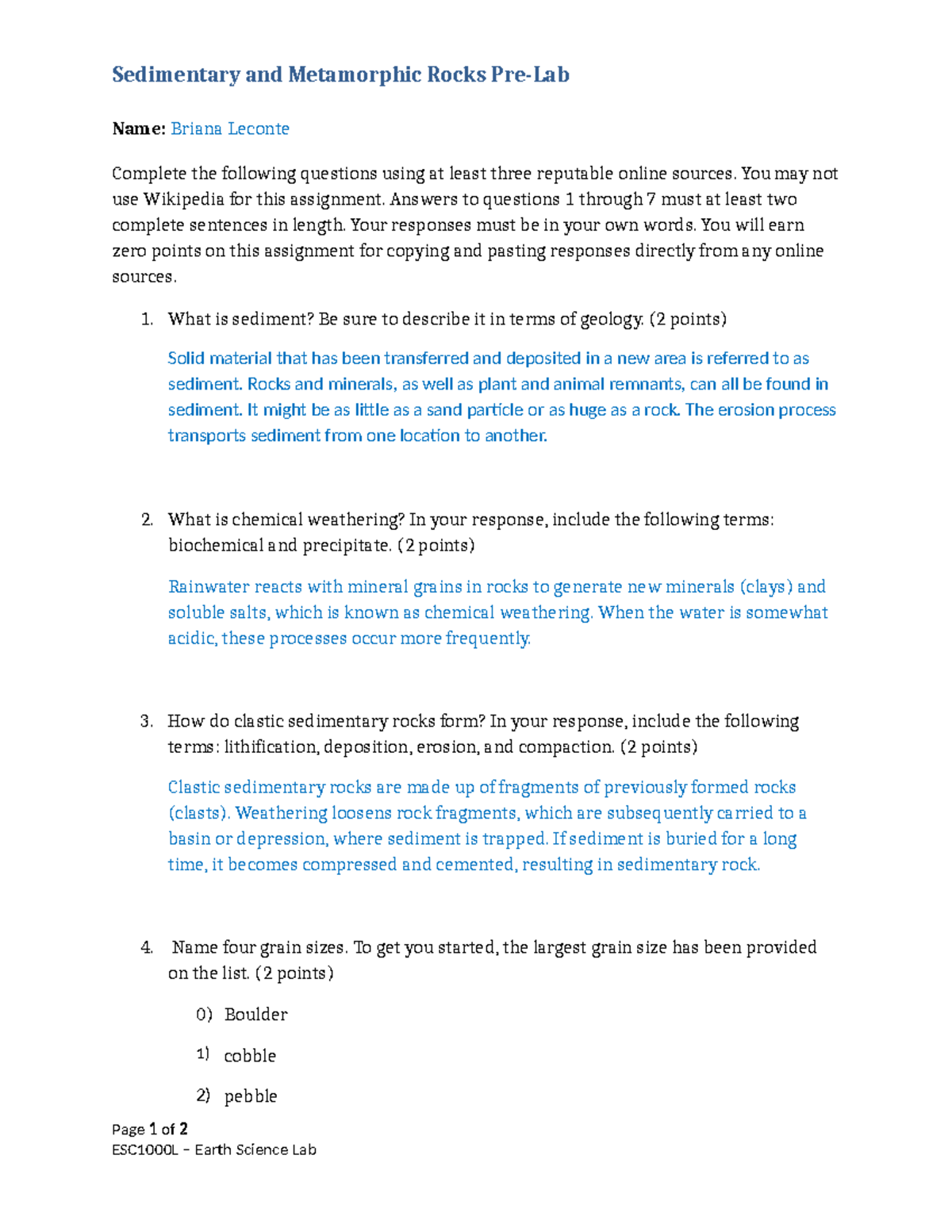 Sedimentary and Metamorphic Rocks Pre-Lab

Name: Briana Leconte

Complete the following questions using at least three reputable online sources. You may not use Wikipedia for this assignment. Answers to questions 1 through 7 must at least two complete sentences in length. Your responses must be in your own words. You will earn zero points on this assignment for copying and pasting responses directly from any online sources.

1. What is sediment? Be sure to describe it in terms of geology. (2 points)

Solid material that has been transferred and deposited in a new area is referred to as sediment. Rocks and minerals, as well as plant and animal remnants, can all be found in sediment. It might be as little as a sand particle or as huge as a rock. The erosion process transports sediment from one location to another.

2. What is chemical weathering? In your response, include the following terms: biochemical and precipitate. (2 points)

Rainwater reacts with mineral grains in rocks to generate new minerals (clays) and soluble salts, which is known as chemical weathering. When the water is somewhat acidic, these processes occur more frequently.

3. How do clastic sedimentary rocks form? In your response, include the following terms: lithification, deposition, erosion, and compaction. (2 points)

Clastic sedimentary rocks are made up of fragments of previously formed rocks (clasts). Weathering loosens rock fragments, which are subsequently carried to a basin or depression, where sediment is trapped. If sediment is buried for a long time, it becomes compressed and cemented, resulting in sedimentary rock.

4. Name four grain sizes. To get you started, the largest grain size has been provided on the list. (2 points)

0) Boulder

1) cobble

2) pebble

Page 1 of 2
ESC1000L – Earth Science Lab